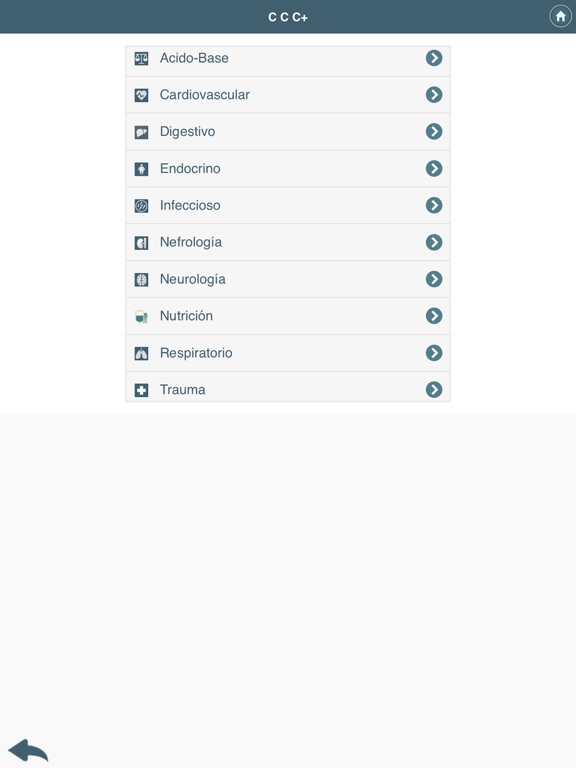 C C C+

Acido-Base
Cardiovascular
Digestivo
Endocrino
Infeccioso
Nefrología
Neurología
Nutrición
Respiratorio
Trauma